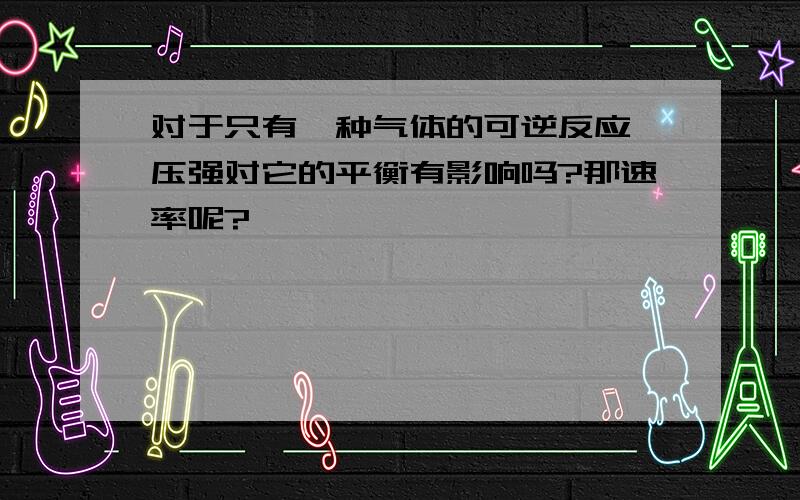 对于只有一种气体的可逆反应,压强对它的平衡有影响吗?那速率呢?